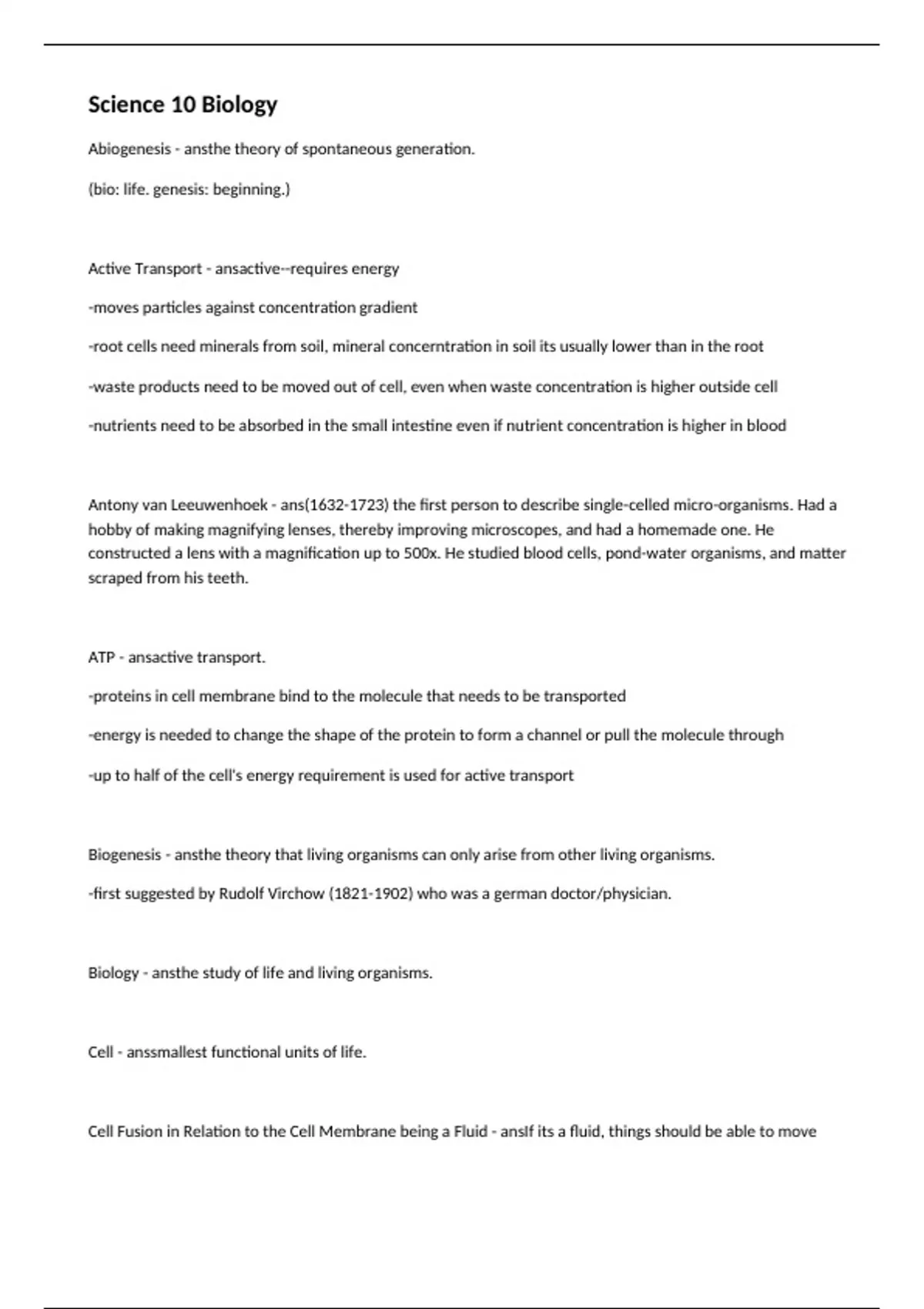 Science 10 Biology

Abiogenesis - ansthe theory of spontaneous generation.

(bio: life. genesis: beginning.)

Active Transport - ansactive--requires energy

-moves particles against concentration gradient

-root cells need minerals from soil, mineral concerntration in soil its usually lower than in the root

-waste products need to be moved out of cell, even when waste concentration is higher outside cell

-nutrients need to be absorbed in the small intestine even if nutrient concentration is higher in blood

Antony van Leeuwenhoek - ans(1632-1723) the first person to describe single-celled micro-organisms. Had a hobby of making magnifying lenses, thereby improving microscopes, and had a homemade one. He constructed a lens with a magnification up to 500x. He studied blood cells, pond-water organisms, and matter scraped from his teeth.

ATP - ansactive transport.

-proteins in cell membrane bind to the molecule that needs to be transported

-energy is needed to change the shape of the protein to form a channel or pull the molecule through

-up to half of the cell's energy requirement is used for active transport

Biogenesis - ansthe theory that living organisms can only arise from other living organisms.

-first suggested by Rudolf Virchow (1821-1902) who was a german doctor/physician.

Biology - ansthe study of life and living organisms.

Cell - anssmallest functional units of life.

Cell Fusion in Relation to the Cell Membrane being a Fluid - ansIf its a fluid, things should be able to move